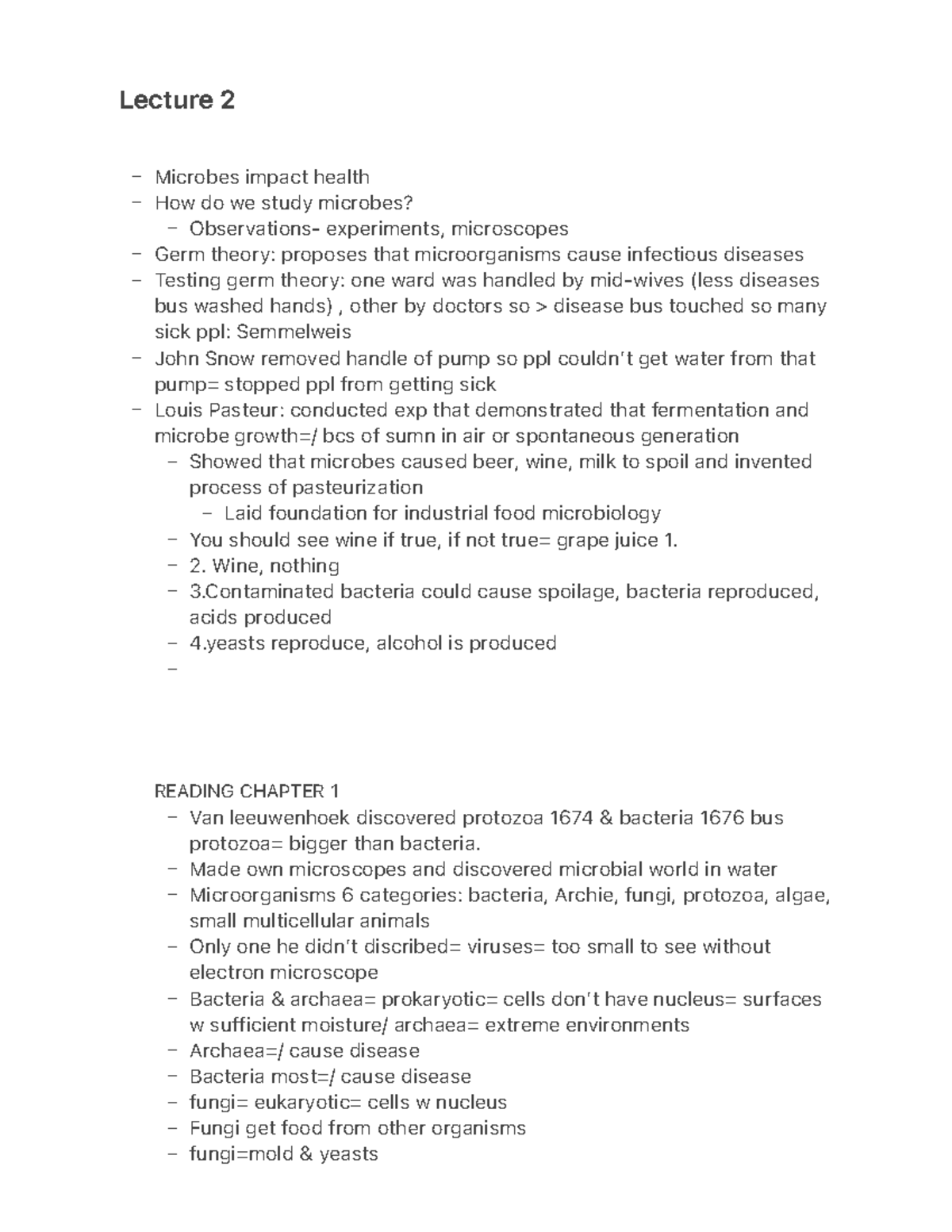 Lecture 2

- Microbes impact health
- How do we study microbes?
  - Observations- experiments, microscopes
- Germ theory: proposes that microorganisms cause infectious diseases
- Testing germ theory: one ward was handled by mid-wives (less diseases bus washed hands) , other by doctors so > disease bus touched so many sick ppl: Semmelweis
- John Snow removed handle of pump so ppl couldn't get water from that pump= stopped ppl from getting sick
- Louis Pasteur: conducted exp that demonstrated that fermentation and microbe growth=/ bcs of sumn in air or spontaneous generation
  - Showed that microbes caused beer, wine, milk to spoil and invented process of pasteurization
    - Laid foundation for industrial food microbiology
  - You should see wine if true, if not true= grape juice 1.
  - 2. Wine, nothing
  - 3.Contaminated bacteria could cause spoilage, bacteria reproduced, acids produced
  - 4.yeasts reproduce, alcohol is produced
  -

READING CHAPTER 1
- Van leeuwenhoek discovered protozoa 1674 & bacteria 1676 bus protozoa= bigger than bacteria.
- Made own microscopes and discovered microbial world in water
- Microorganisms 6 categories: bacteria, Archie, fungi, protozoa, algae, small multicellular animals
- Only one he didn't discribed= viruses= too small to see without electron microscope
- Bacteria & archaea= prokaryotic= cells don't have nucleus= surfaces w sufficient moisture/ archaea= extreme environments
- Archaea=/ cause disease
- Bacteria most=/ cause disease
- fungi= eukaryotic= cells w nucleus
- Fungi get food from other organisms
- fungi=mold & yeasts